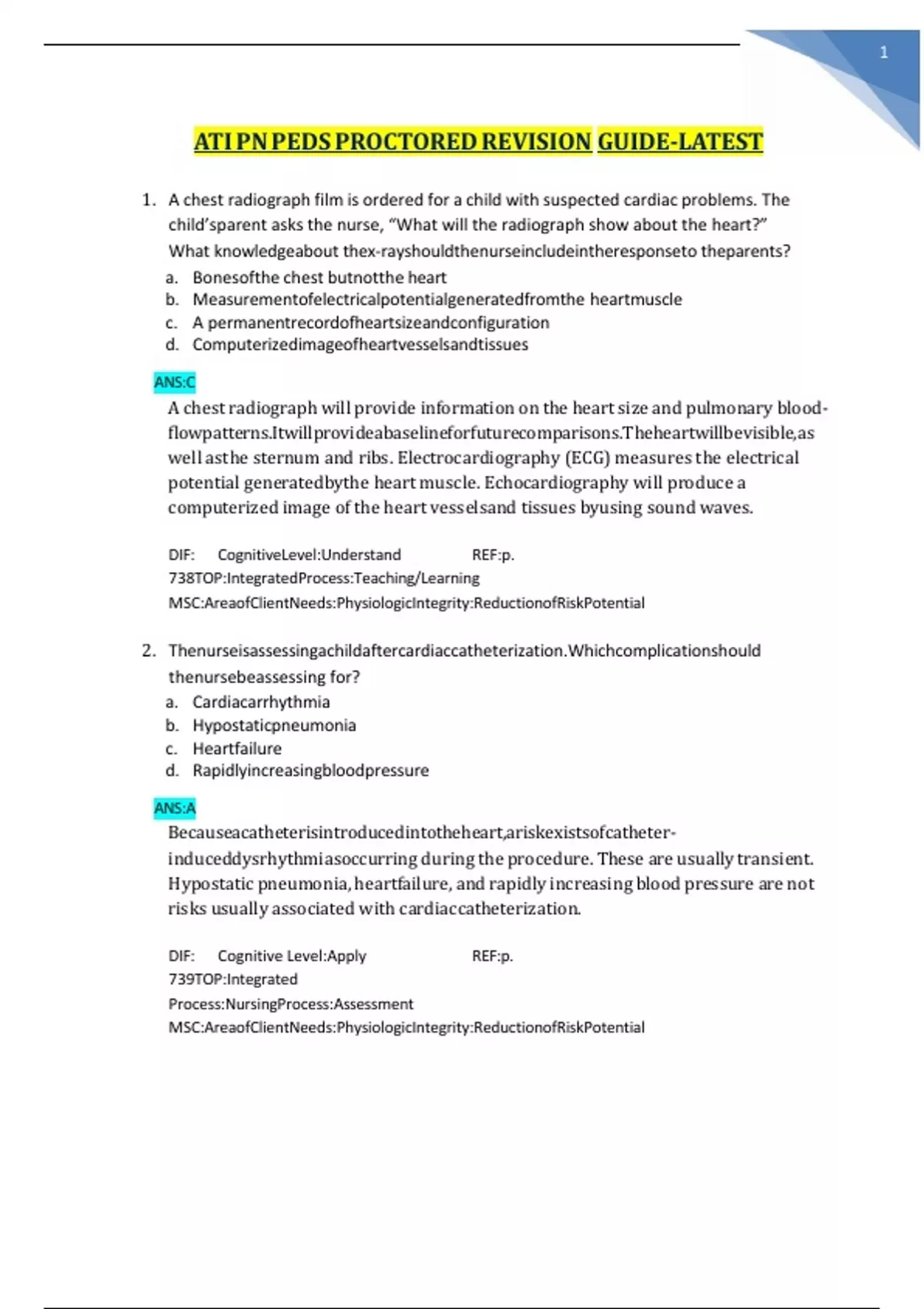 1

ATI PN PEDS PROCTORED REVISION GUIDE-LATEST

1. A chest radiograph film is ordered for a child with suspected cardiac problems. The child'sparent asks the nurse, "What will the radiograph show about the heart?" What knowledgeabout thex-rayshouldthenurseincludeintheresponseto theparents?
a. Bonesofthe chest butnotthe heart
b. Measurementofelectricalpotentialgeneratedfromthe heartmuscle
c. A permanentrecordofheartsizeandconfiguration
d. Computerizedimageofheartvesselsandtissues

ANS:C
A chest radiograph will provide information on the heart size and pulmonary blood-flowpatterns.Itwillprovideabaselineforfuturecomparisons.Theheartwillbevisible,as well asthe sternum and ribs. Electrocardiography (ECG) measures the electrical potential generatedbythe heart muscle. Echocardiography will produce a computerized image of the heart vesselsand tissues byusing sound waves.

DIF: CognitiveLevel:Understand REF:p.
738TOP:IntegratedProcess:Teaching/Learning
MSC:AreaofClientNeeds:PhysiologicIntegrity:ReductionofRiskPotential

2. Thenurseisassessingachildaftercardiaccatheterization.Whichcomplicationshould thenursebeassessing for?
a. Cardiacarrhythmia
b. Hypostaticpneumonia
c. Heartfailure
d. Rapidlyincreasingbloodpressure

ANS:A
Becauseacatheterisintroducedintotheheart,ariskexistsofcatheter-induceddysrhythmiasoccurring during the procedure. These are usually transient. Hypostatic pneumonia, heartfailure, and rapidly increasing blood pressure are not risks usually associated with cardiaccatheterization.

DIF: Cognitive Level:Apply REF:p.
739TOP:Integrated
Process:NursingProcess:Assessment
MSC:AreaofClientNeeds:PhysiologicIntegrity:ReductionofRiskPotential